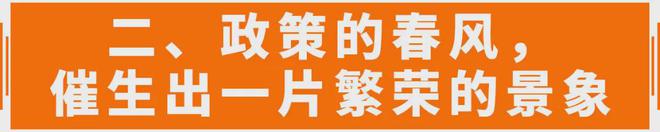 二、政策的春风，
催生出一片繁荣的景象